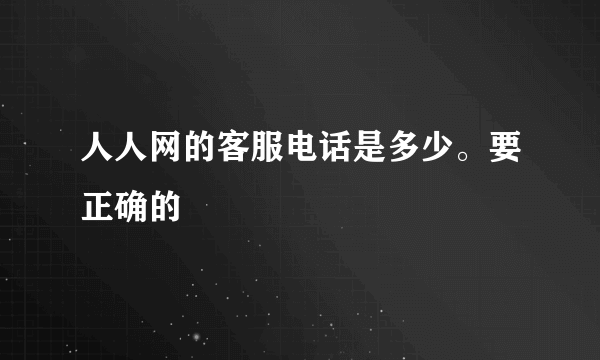 人人网的客服电话是多少。要正确的